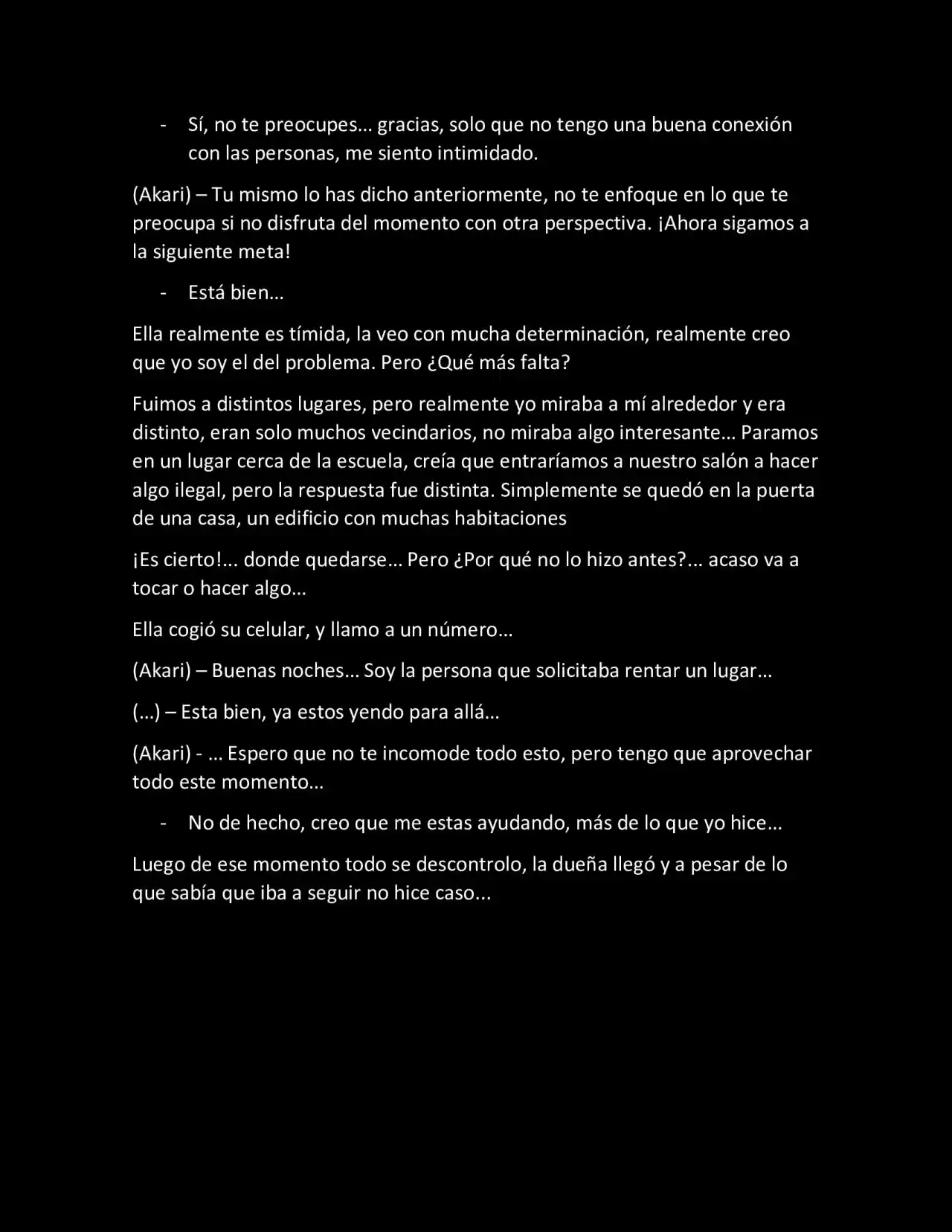 - Sí, no te preocupes… gracias, solo que no tengo una buena conexión con las personas, me siento intimidado.

(Akari) – Tu mismo lo has dicho anteriormente, no te enfoque en lo que te preocupa si no disfruta del momento con otra perspectiva. ¡Ahora sigamos a la siguiente meta!

- Está bien…

Ella realmente es tímida, la veo con mucha determinación, realmente creo que yo soy el del problema. Pero ¿Qué más falta?

Fuimos a distintos lugares, pero realmente yo miraba a mí alrededor y era distinto, eran solo muchos vecindarios, no miraba algo interesante… Paramos en un lugar cerca de la escuela, creía que entraríamos a nuestro salón a hacer algo ilegal, pero la respuesta fue distinta. Simplemente se quedó en la puerta de una casa, un edificio con muchas habitaciones

¡Es cierto!... donde quedarse… Pero ¿Por qué no lo hizo antes?... acaso va a tocar o hacer algo…

Ella cogió su celular, y llamo a un número…

(Akari) – Buenas noches… Soy la persona que solicitaba rentar un lugar…

(…) – Esta bien, ya estos yendo para allá…

(Akari) - … Espero que no te incomode todo esto, pero tengo que aprovechar todo este momento…

- No de hecho, creo que me estas ayudando, más de lo que yo hice…

Luego de ese momento todo se descontrolo, la dueña llegó y a pesar de lo que sabía que iba a seguir no hice caso...